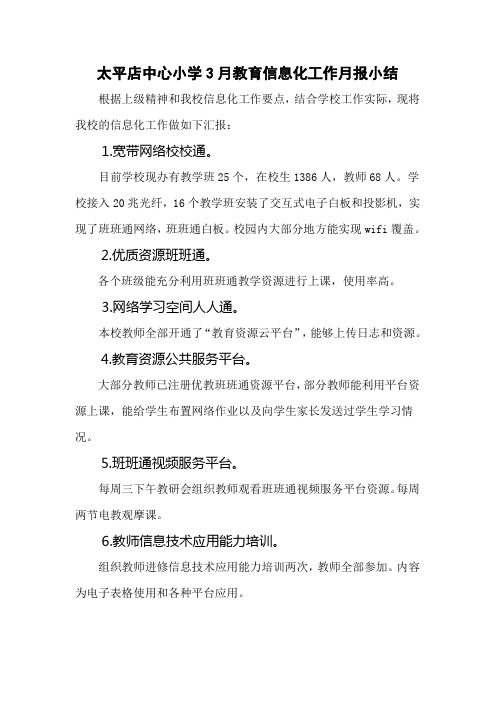 太平店中心小学3月教育信息化工作月报小结

根据上级精神和我校信息化工作要点，结合学校工作实际，现将我校的信息化工作做如下汇报：

1.宽带网络校校通。

目前学校现办有教学班25个，在校生1386人，教师68人。学校接入20兆光纤，16个教学班安装了交互式电子白板和投影机，实现了班班通网络，班班通白板。校园内大部分地方能实现wifi覆盖。

2.优质资源班班通。

各个班级能充分利用班班通教学资源进行上课，使用率高。

3.网络学习空间人人通。

本校教师全部开通了“教育资源云平台”，能够上传日志和资源。

4.教育资源公共服务平台。

大部分教师已注册优教班班通资源平台，部分教师能利用平台资源上课，能给学生布置网络作业以及向学生家长发送过学生学习情况。

5.班班通视频服务平台。

每周三下午教研会组织教师观看班班通视频服务平台资源。每周两节电教观摩课。

6.教师信息技术应用能力培训。

组织教师进修信息技术应用能力培训两次，教师全部参加。内容为电子表格使用和各种平台应用。